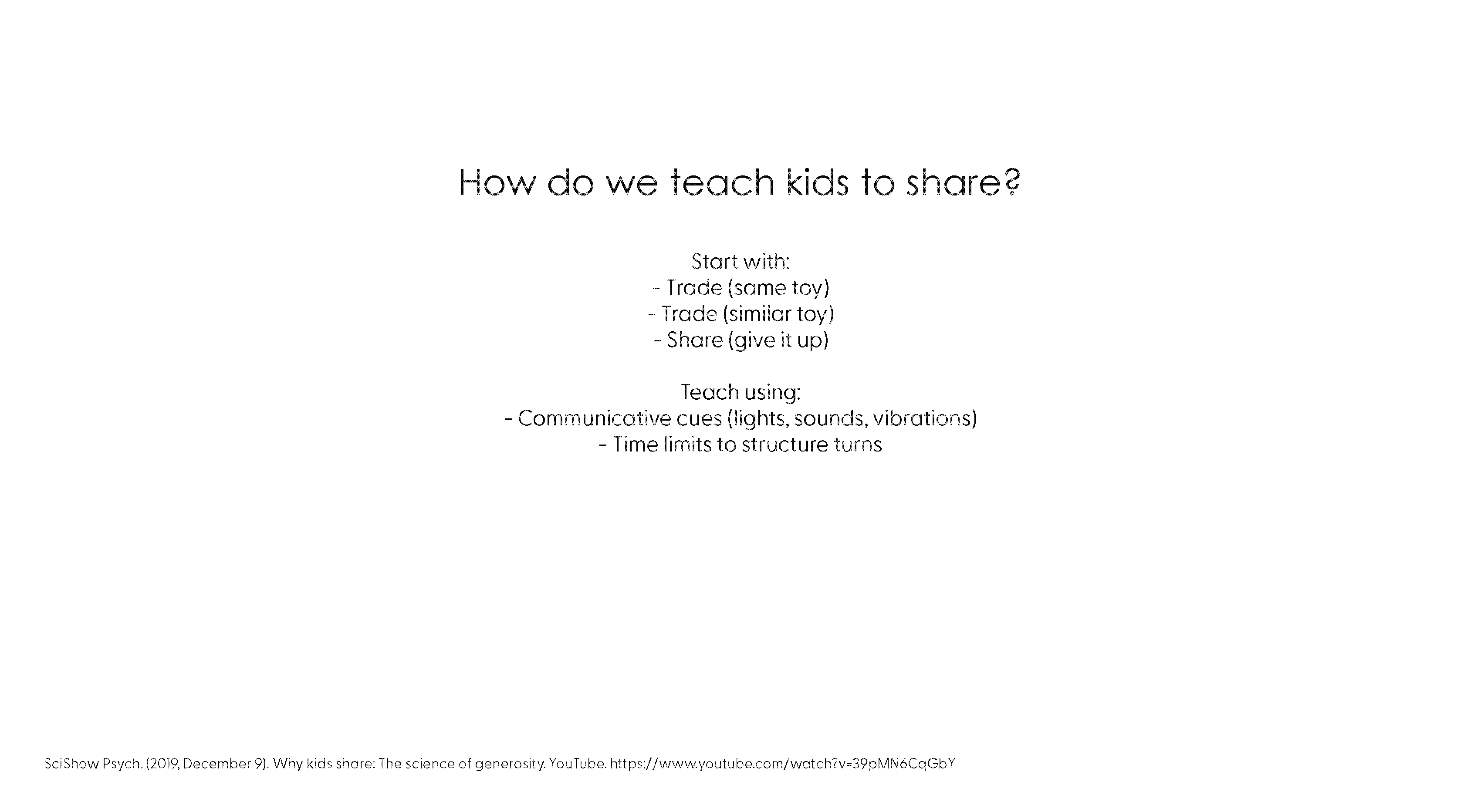 How do we teach kids to share?

Start with:
- Trade (same toy)
- Trade (similar toy)
- Share (give it up)

Teach using:
- Communicative cues (lights, sounds, vibrations)
- Time limits to structure turns

SciShow Psych. (2019, December 9). Why kids share: The science of generosity. YouTube. https://www.youtube.com/watch?v=39pMN6CqGbY